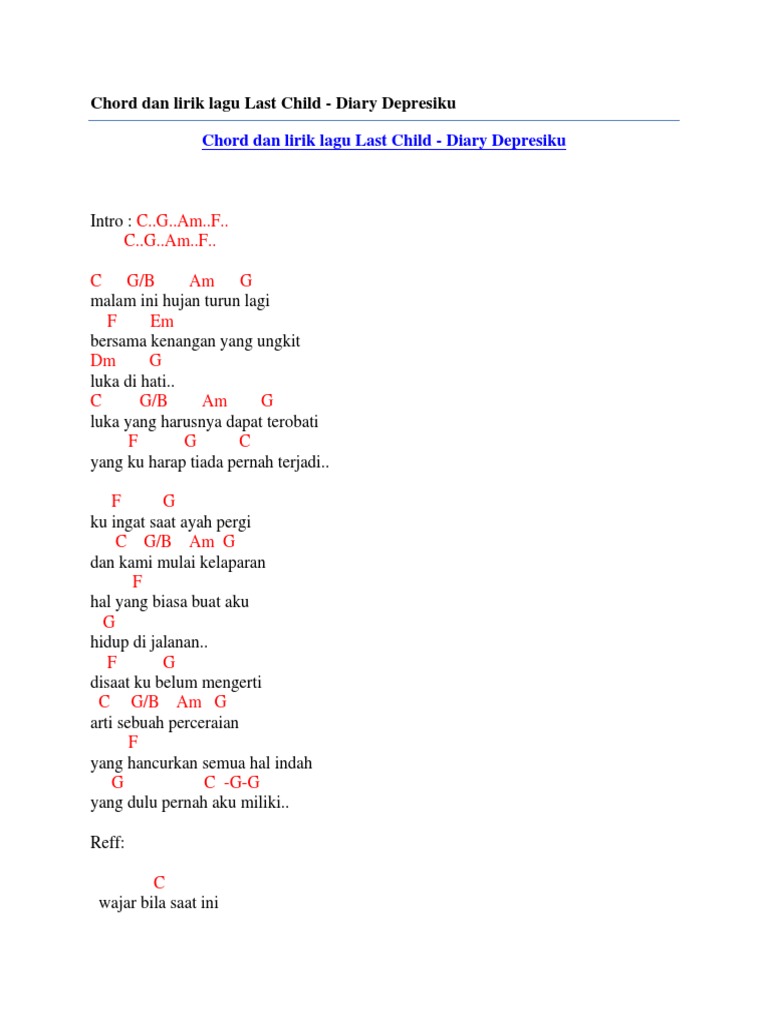 Chord dan lirik lagu Last Child - Diary Depresiku

Chord dan lirik lagu Last Child - Diary Depresiku

Intro : C..G..Am..F..
C..G..Am..F..

C G/B Am G
malam ini hujan turun lagi
F Em
bersama kenangan yang ungkit
Dm G
luka di hati..
C G/B Am G
luka yang harusnya dapat terobati
F G C
yang ku harap tiada pernah terjadi..

F G
ku ingat saat ayah pergi
C G/B Am G
dan kami mulai kelaparan
F
hal yang biasa buat aku
G
hidup di jalanan..
F G
disaat ku belum mengerti
C G/B Am G
arti sebuah perceraian
F
yang hancurkan semua hal indah
G C -G-G
yang dulu pernah aku miliki..

Reff:

C
wajar bila saat ini